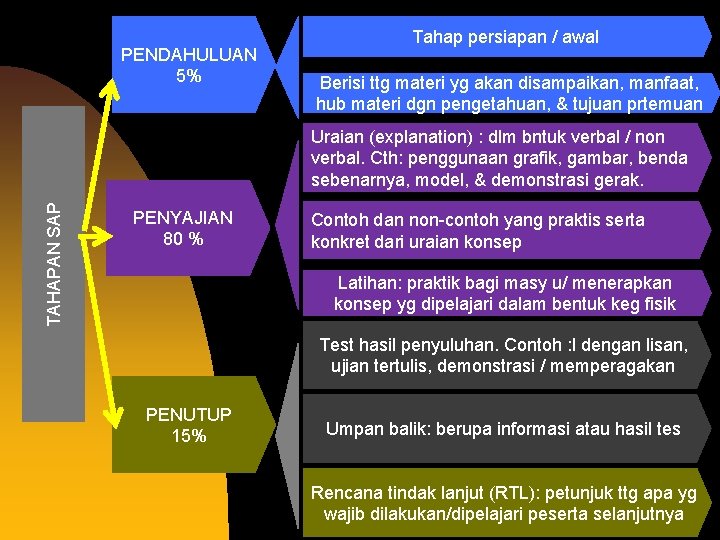 TAHAPAN SAP

PENDAHULUAN
5%

Tahap persiapan / awal

Berisi ttg materi yg akan disampaikan, manfaat, hub materi dgn pengetahuan, & tujuan prtemuan

PENYAJIAN
80 %

Uraian (explanation) : dlm bntuk verbal / non verbal. Cth: penggunaan grafik, gambar, benda sebenarnya, model, & demonstrasi gerak.

Contoh dan non-contoh yang praktis serta konkret dari uraian konsep

Latihan: praktik bagi masy u/ menerapkan konsep yg dipelajari dalam bentuk keg fisik

PENUTUP
15%

Test hasil penyuluhan. Contoh :l dengan lisan, ujian tertulis, demonstrasi / memperagakan

Umpan balik: berupa informasi atau hasil tes

Rencana tindak lanjut (RTL): petunjuk ttg apa yg wajib dilakukan/dipelajari peserta selanjutnya